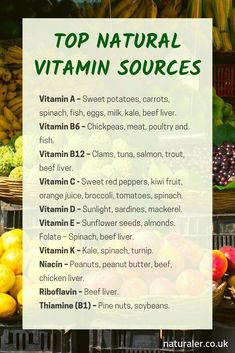 TOP NATURAL VITAMIN SOURCES

Vitamin A – Sweet potatoes, carrots, spinach, fish, eggs, milk, kale, beef liver.

Vitamin B6 – Chickpeas, meat, poultry and fish.

Vitamin B12 – Clams, tuna, salmon, trout, beef liver.

Vitamin C - Sweet red peppers, kiwi fruit, orange juice, broccoli, tomatoes, spinach.

Vitamin D – Sunlight, sardines, mackerel.

Vitamin E – Sunflower seeds, almonds.

Folate – Spinach, beef liver.

Vitamin K – Kale, spinach, turnip.

Niacin – Peanuts, peanut butter, beef, chicken liver.

Riboflavin – Beef liver.

Thiamine (B1) – Pine nuts, soybeans.

naturaler.co.uk